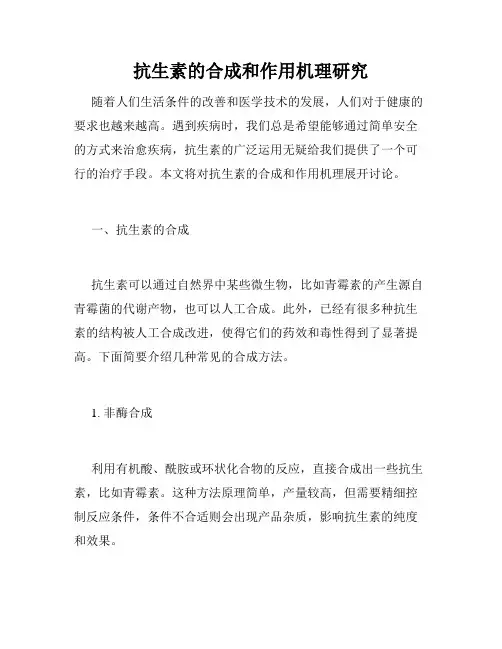 抗生素的合成和作用机理研究

随着人们生活条件的改善和医学技术的发展，人们对于健康的要求也越来越高。遇到疾病时，我们总是希望能够通过简单安全的方式来治愈疾病，抗生素的广泛运用无疑给我们提供了一个可行的治疗手段。本文将对抗生素的合成和作用机理展开讨论。

一、抗生素的合成

抗生素可以通过自然界中某些微生物，比如青霉素的产生源自青霉菌的代谢产物，也可以人工合成。此外，已经有很多种抗生素的结构被人工合成改进，使得它们的药效和毒性得到了显著提高。下面简要介绍几种常见的合成方法。

1. 非酶合成

利用有机酸、酰胺或环状化合物的反应，直接合成出一些抗生素，比如青霉素。这种方法原理简单，产量较高，但需要精细控制反应条件，条件不合适则会出现产品杂质，影响抗生素的纯度和效果。